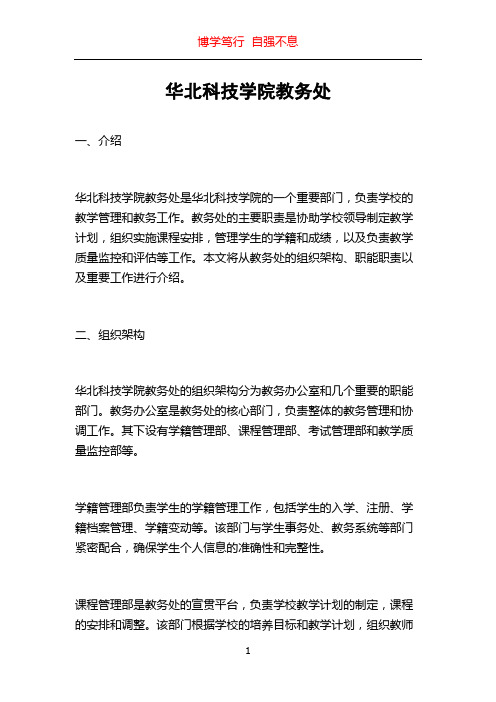 博学笃行 自强不息

华北科技学院教务处

一、介绍

华北科技学院教务处是华北科技学院的一个重要部门，负责学校的教学管理和教务工作。教务处的主要职责是协助学校领导制定教学计划，组织实施课程安排，管理学生的学籍和成绩，以及负责教学质量监控和评估等工作。本文将从教务处的组织架构、职能职责以及重要工作进行介绍。

二、组织架构

华北科技学院教务处的组织架构分为教务办公室和几个重要的职能部门。教务办公室是教务处的核心部门，负责整体的教务管理和协调工作。其下设有学籍管理部、课程管理部、考试管理部和教学质量监控部等。

学籍管理部负责学生的学籍管理工作，包括学生的入学、注册、学籍档案管理、学籍变动等。该部门与学生事务处、教务系统等部门紧密配合，确保学生个人信息的准确性和完整性。

课程管理部是教务处的宣贯平台，负责学校教学计划的制定，课程的安排和调整。该部门根据学校的培养目标和教学计划，组织教师

1